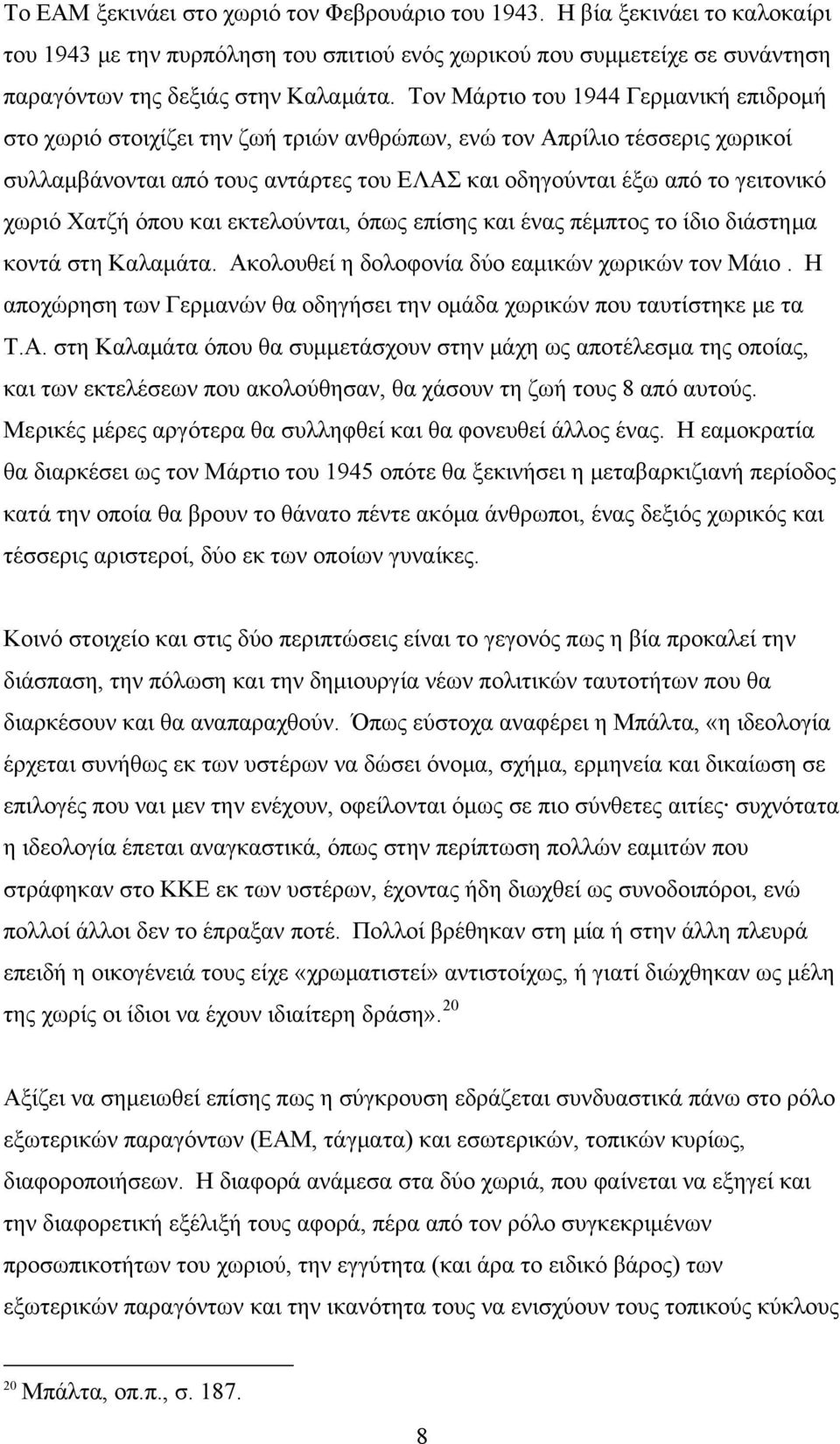 Το ΕΑΜ ξεκινάει στο χωριό τον Φεβρουάριο του 1943. Η βία ξεκινάει το καλοκαίρι του 1943 με την πυρπόληση του σπιτιού ενός χωρικού που συμμετείχε σε συνάντηση παραγόντων της δεξιάς στην Καλαμάτα. Τον Μάρτιο του 1944 Γερμανική επιδρομή στο χωριό στοιχίζει την ζωή τριών ανθρώπων, ενώ τον Απρίλιο τέσσερις χωρικοί συλλαμβάνονται από τους αντάρτες του ΕΛΑΣ και οδηγούνται έξω από το γειτονικό χωριό Χατζή όπου και εκτελούνται, όπως επίσης και ένας πέμπτος το ίδιο διάστημα κοντά στη Καλαμάτα. Ακολουθεί η δολοφονία δύο εαμικών χωρικών τον Μάιο. Η αποχώρηση των Γερμανών θα οδηγήσει την ομάδα χωρικών που ταυτίστηκε με τα Τ.Α. στη Καλαμάτα όπου θα συμμετάσχουν στην μάχη ως αποτέλεσμα της οποίας, και των εκτελέσεων που ακολούθησαν, θα χάσουν τη ζωή τους 8 από αυτούς. Μερικές μέρες αργότερα θα συλληφθεί και θα φονευθεί άλλος ένας. Η εαμοκρατία θα διαρκέσει ως τον Μάρτιο του 1945 οπότε θα ξεκινήσει η μεταβαρκιζιανή περίοδος κατά την οποία θα βρουν το θάνατο πέντε ακόμα άνθρωποι, ένας δεξιός χωρικός και τέσσερις αριστεροί, δύο εκ των οποίων γυναίκες.

Κοινό στοιχείο και στις δύο περιπτώσεις είναι το γεγονός πως η βία προκαλεί την διάσπαση, την πόλωση και την δημιουργία νέων πολιτικών ταυτοτήτων που θα διαρκέσουν και θα αναπαραχθούν. Όπως εύστοχα αναφέρει η Μπάλτα, «η ιδεολογία έρχεται συνήθως εκ των υστέρων να δώσει όνομα, σχήμα, ερμηνεία και δικαίωση σε επιλογές που ναι μεν την ενέχουν, οφείλονται όμως σε πιο σύνθετες αιτίες· συχνότατα η ιδεολογία έπεται αναγκαστικά, όπως στην περίπτωση πολλών εαμιτών που στράφηκαν στο ΚΚΕ εκ των υστέρων, έχοντας ήδη διωχθεί ως συνοδοιπόροι, ενώ πολλοί άλλοι δεν το έπραξαν ποτέ. Πολλοί βρέθηκαν στη μία ή στην άλλη πλευρά επειδή η οικογένειά τους είχε «χρωματιστεί» αντιστοίχως, ή γιατί διώχθηκαν ως μέλη της χωρίς οι ίδιοι να έχουν ιδιαίτερη δράση».$^{20}$

Αξίζει να σημειωθεί επίσης πως η σύγκρουση εδράζεται συνδυαστικά πάνω στο ρόλο εξωτερικών παραγόντων (ΕΑΜ, τάγματα) και εσωτερικών, τοπικών κυρίως, διαφοροποιήσεων. Η διαφορά ανάμεσα στα δύο χωριά, που φαίνεται να εξηγεί και την διαφορετική εξέλιξή τους αφορά, πέρα από τον ρόλο συγκεκριμένων προσωπικοτήτων του χωριού, την εγγύτητα (και άρα το ειδικό βάρος) των εξωτερικών παραγόντων και την ικανότητα τους να ενισχύουν τους τοπικούς κύκλους

$^{20}$ Μπάλτα, οπ.π., σ. 187.

8